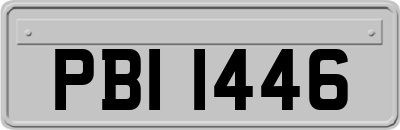 PBI 1446